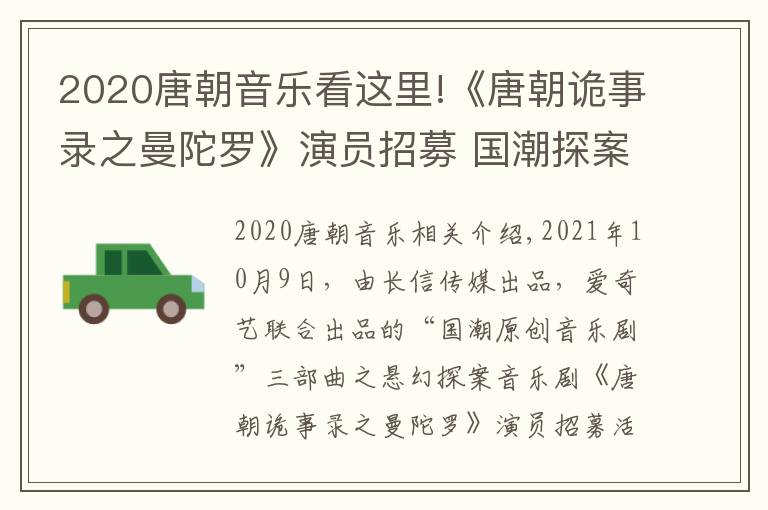 2020唐朝音乐看这里!《唐朝诡事录之曼陀罗》演员招募 国潮探案

2020唐朝音乐相关介绍,2021年10月9日，由长信传媒出品，爱奇艺联合出品的“国潮原创音乐剧”三部曲之悬幻探案音乐剧《唐朝诡事录之曼陀罗》演员招募活